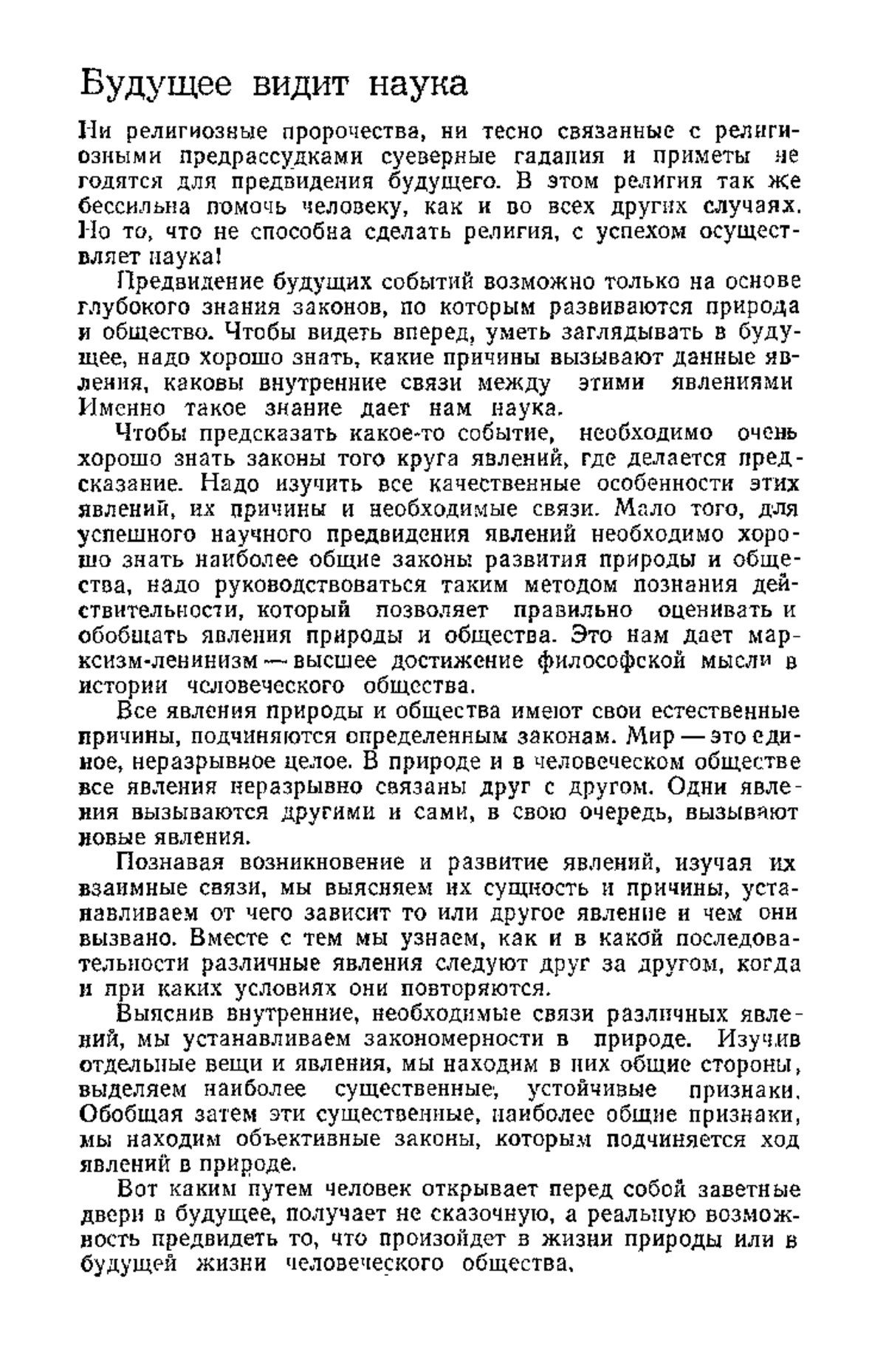 Будущее видит наука

Ни религиозные пророчества, ни тесно связанные с религиозными предрассудками суеверные гадания и приметы не годятся для предвидения будущего. В этом религия так же бессильна помочь человеку, как и во всех других случаях. Но то, что не способна сделать религия, с успехом осуществляет наука!

Предвидение будущих событий возможно только на основе глубокого знания законов, по которым развиваются природа и общество. Чтобы видеть вперед, уметь заглядывать в будущее, надо хорошо знать, какие причины вызывают данные явления, каковы внутренние связи между этими явлениями Именно такое знание дает нам наука.

Чтобы предсказать какое-то событие, необходимо очень хорошо знать законы того круга явлений, где делается предсказание. Надо изучить все качественные особенности этих явлений, их причины и необходимые связи. Мало того, для успешного научного предвидения явлений необходимо хорошо знать наиболее общие законы развития природы и общества, надо руководствоваться таким методом познания действительности, который позволяет правильно оценивать и обобщать явления природы и общества. Это нам дает марксизм-ленинизм — высшее достижение философской мысли в истории человеческого общества.

Все явления природы и общества имеют свои естественные причины, подчиняются определенным законам. Мир — это единое, неразрывное целое. В природе и в человеческом обществе все явления неразрывно связаны друг с другом. Одни явления вызываются другими и сами, в свою очередь, вызывают новые явления.

Познавая возникновение и развитие явлений, изучая их взаимные связи, мы выясняем их сущность и причины, устанавливаем от чего зависит то или другое явление и чем они вызвано. Вместе с тем мы узнаем, как и в какой последовательности различные явления следуют друг за другом, когда и при каких условиях они повторяются.

Выяснив внутренние, необходимые связи различных явлений, мы устанавливаем закономерности в природе. Изучив отдельные вещи и явления, мы находим в них общие стороны, выделяем наиболее существенные, устойчивые признаки. Обобщая затем эти существенные, наиболее общие признаки, мы находим объективные законы, которым подчиняется ход явлений в природе.

Вот каким путем человек открывает перед собой заветные двери в будущее, получает не сказочную, а реальную возможность предвидеть то, что произойдет в жизни природы или в будущей жизни человеческого общества.